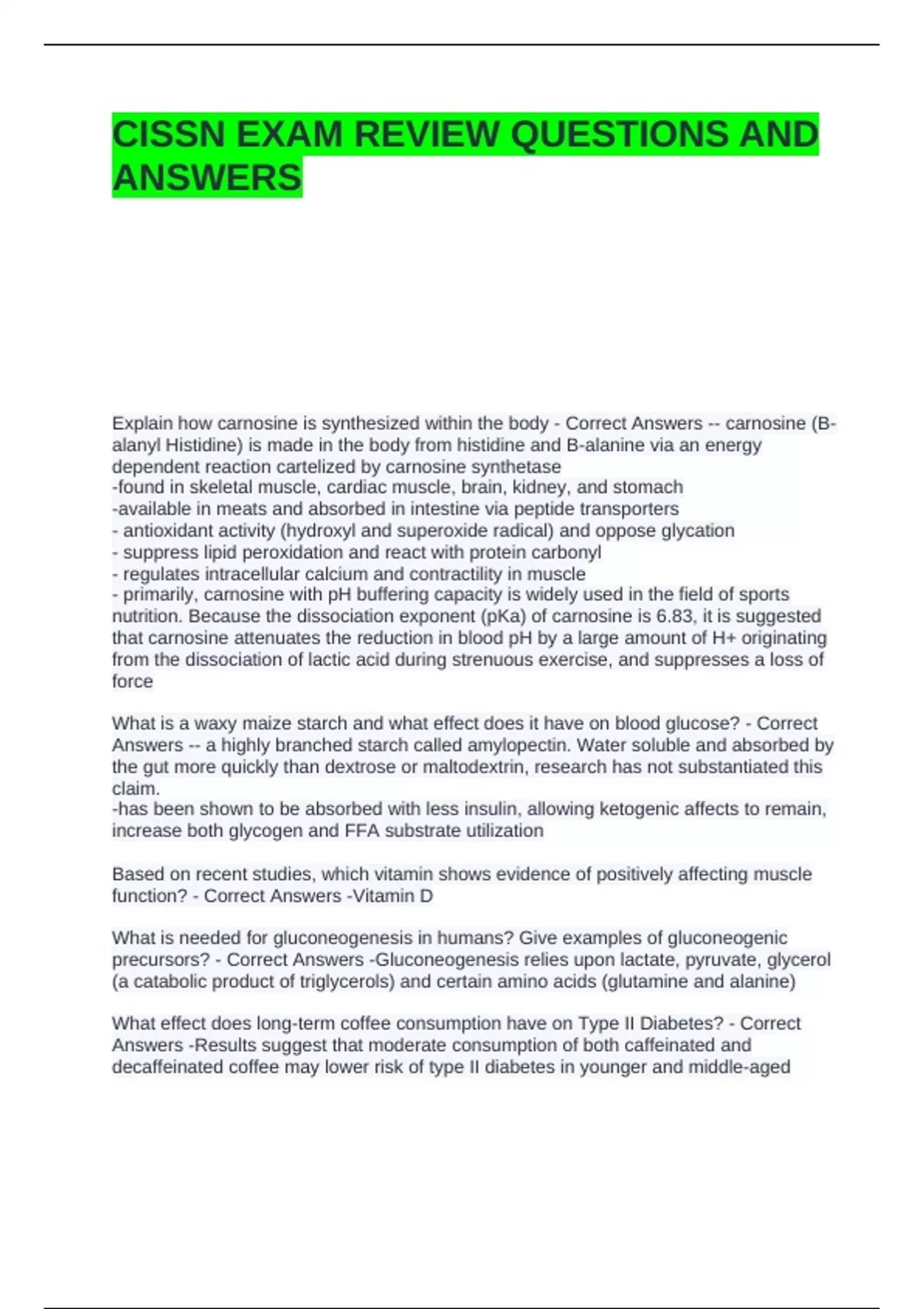 CISSN EXAM REVIEW QUESTIONS AND ANSWERS

Explain how carnosine is synthesized within the body - Correct Answers -- carnosine (B-alanyl Histidine) is made in the body from histidine and B-alanine via an energy dependent reaction cartelized by carnosine synthetase
-found in skeletal muscle, cardiac muscle, brain, kidney, and stomach
-available in meats and absorbed in intestine via peptide transporters
- antioxidant activity (hydroxyl and superoxide radical) and oppose glycation
- suppress lipid peroxidation and react with protein carbonyl
- regulates intracellular calcium and contractility in muscle
- primarily, carnosine with pH buffering capacity is widely used in the field of sports nutrition. Because the dissociation exponent (pKa) of carnosine is 6.83, it is suggested that carnosine attenuates the reduction in blood pH by a large amount of H+ originating from the dissociation of lactic acid during strenuous exercise, and suppresses a loss of force

What is a waxy maize starch and what effect does it have on blood glucose? - Correct Answers -- a highly branched starch called amylopectin. Water soluble and absorbed by the gut more quickly than dextrose or maltodextrin, research has not substantiated this claim.
-has been shown to be absorbed with less insulin, allowing ketogenic affects to remain, increase both glycogen and FFA substrate utilization

Based on recent studies, which vitamin shows evidence of positively affecting muscle function? - Correct Answers -Vitamin D

What is needed for gluconeogenesis in humans? Give examples of gluconeogenic precursors? - Correct Answers -Gluconeogenesis relies upon lactate, pyruvate, glycerol (a catabolic product of triglycerols) and certain amino acids (glutamine and alanine)

What effect does long-term coffee consumption have on Type II Diabetes? - Correct Answers -Results suggest that moderate consumption of both caffeinated and decaffeinated coffee may lower risk of type II diabetes in younger and middle-aged